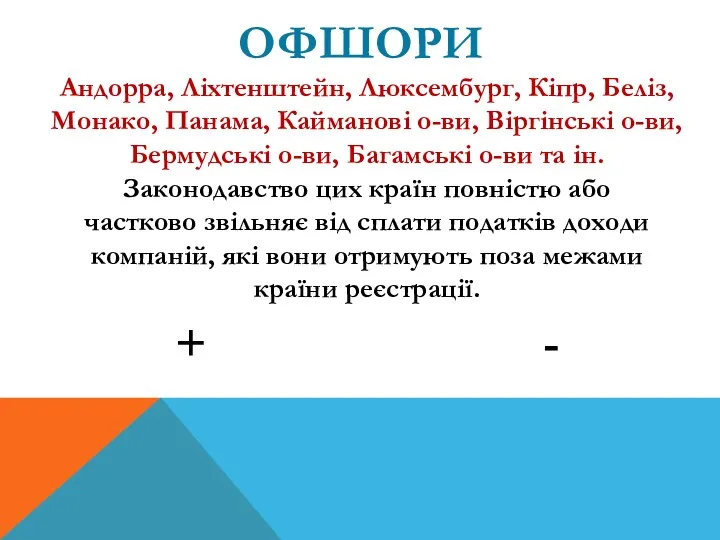 ОФШОРИ

Андорра, Ліхтенштейн, Люксембург, Кіпр, Беліз, Монако, Панама, Кайманові о-ви, Віргінські о-ви, Бермудські о-ви, Багамські о-ви та ін.

Законодавство цих країн повністю або частково звільняє від сплати податків доходи компаній, які вони отримують поза межами країни реєстрації.

+

-